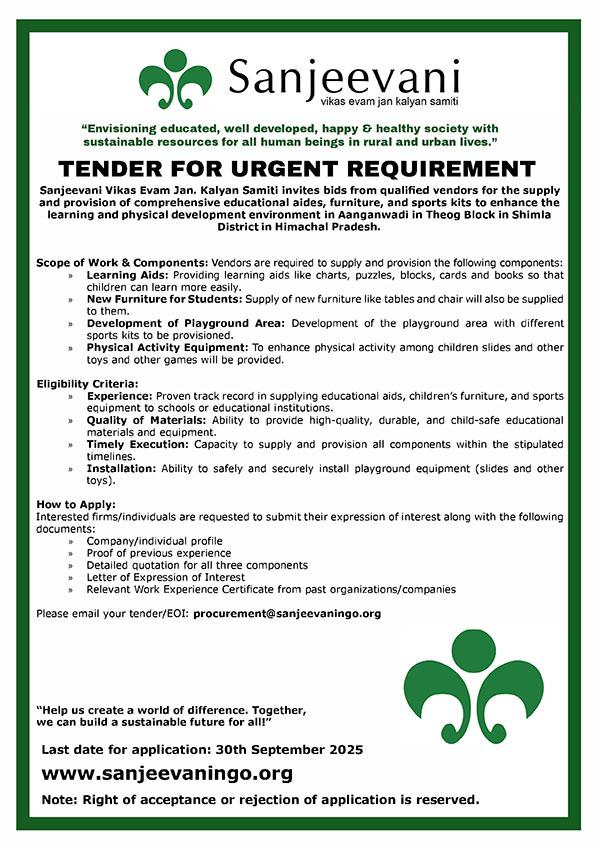 Sanjeevani
vikas evam jan kalyan samiti

"Envisioning educated, well developed, happy & healthy society with sustainable resources for all human beings in rural and urban lives."

TENDER FOR URGENT REQUIREMENT

Sanjeevani Vikas Evam Jan. Kalyan Samiti invites bids from qualified vendors for the supply and provision of comprehensive educational aides, furniture, and sports kits to enhance the learning and physical development environment in Aanganwadi in Theog Block in Shimla District in Himachal Pradesh.

Scope of Work & Components: Vendors are required to supply and provision the following components:
» Learning Aids: Providing learning aids like charts, puzzles, blocks, cards and books so that children can learn more easily.
» New Furniture for Students: Supply of new furniture like tables and chair will also be supplied to them.
» Development of Playground Area: Development of the playground area with different sports kits to be provisioned.
» Physical Activity Equipment: To enhance physical activity among children slides and other toys and other games will be provided.

Eligibility Criteria:
» Experience: Proven track record in supplying educational aids, children's furniture, and sports equipment to schools or educational institutions.
» Quality of Materials: Ability to provide high-quality, durable, and child-safe educational materials and equipment.
» Timely Execution: Capacity to supply and provision all components within the stipulated timelines.
» Installation: Ability to safely and securely install playground equipment (slides and other toys).

How to Apply:
Interested firms/individuals are requested to submit their expression of interest along with the following documents:
» Company/individual profile
» Proof of previous experience
» Detailed quotation for all three components
» Letter of Expression of Interest
» Relevant Work Experience Certificate from past organizations/companies

Please email your tender/EOI: procurement@sanjeevaningo.org

"Help us create a world of difference. Together, we can build a sustainable future for all!"

Last date for application: 30th September 2025

www.sanjeevaningo.org

Note: Right of acceptance or rejection of application is reserved.